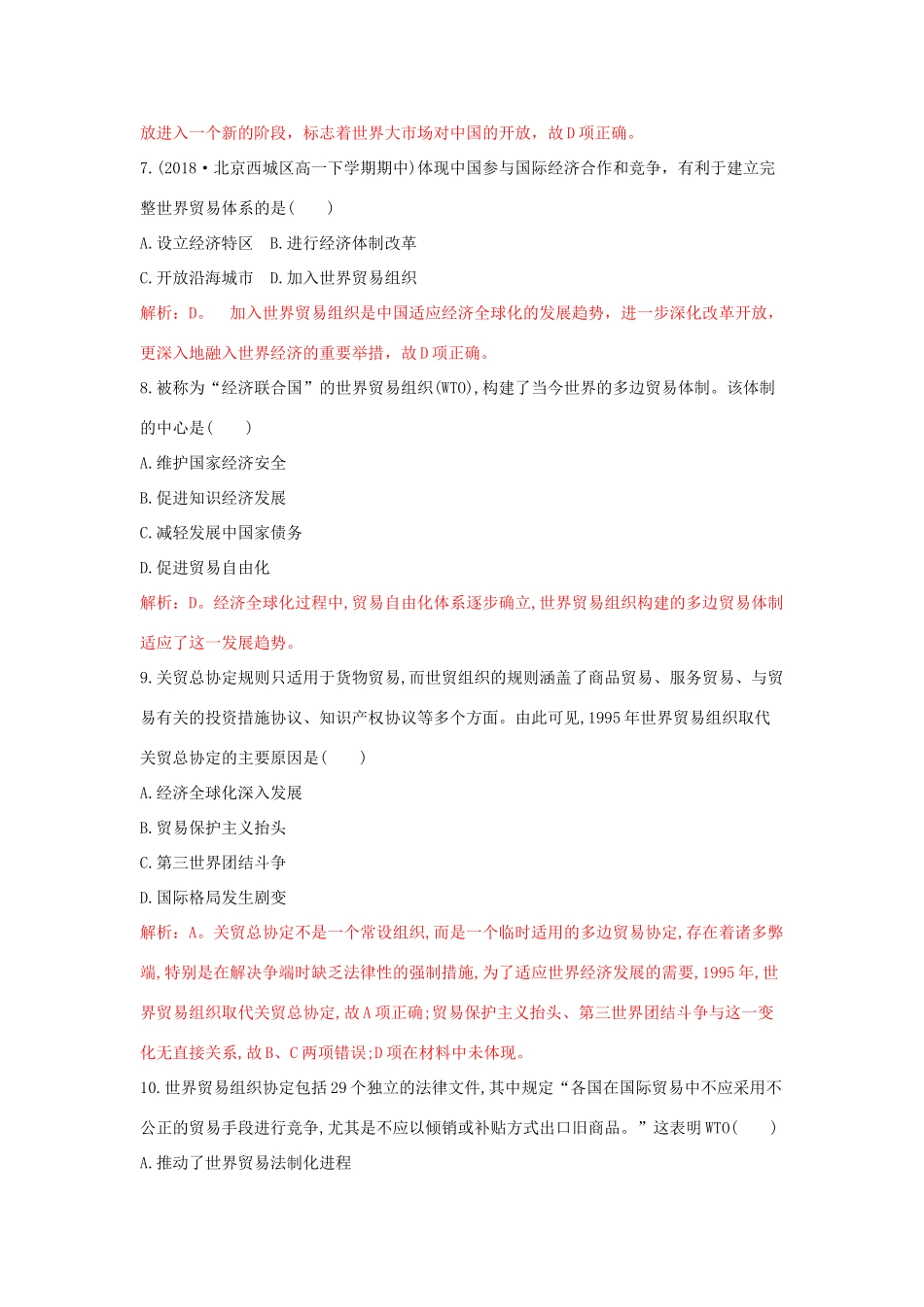 放进入一个新的阶段，标志着世界大市场对中国的开放，故D项正确。

7.(2018·北京西城区高一下学期期中)体现中国参与国际经济合作和竞争，有利于建立完整世界贸易体系的是(　　)

A.设立经济特区　B.进行经济体制改革

C.开放沿海城市　D.加入世界贸易组织

解析：D。　加入世界贸易组织是中国适应经济全球化的发展趋势，进一步深化改革开放，更深入地融入世界经济的重要举措，故D项正确。

8.被称为“经济联合国”的世界贸易组织(WTO),构建了当今世界的多边贸易体制。该体制的中心是(　　)

A.维护国家经济安全

B.促进知识经济发展

C.减轻发展中国家债务

D.促进贸易自由化

解析：D。经济全球化过程中,贸易自由化体系逐步确立,世界贸易组织构建的多边贸易体制适应了这一发展趋势。

9.关贸总协定规则只适用于货物贸易,而世贸组织的规则涵盖了商品贸易、服务贸易、与贸易有关的投资措施协议、知识产权协议等多个方面。由此可见,1995年世界贸易组织取代关贸总协定的主要原因是(　　)

A.经济全球化深入发展

B.贸易保护主义抬头

C.第三世界团结斗争

D.国际格局发生剧变

解析：A。关贸总协定不是一个常设组织,而是一个临时适用的多边贸易协定,存在着诸多弊端,特别是在解决争端时缺乏法律性的强制措施,为了适应世界经济发展的需要,1995年,世界贸易组织取代关贸总协定,故A项正确;贸易保护主义抬头、第三世界团结斗争与这一变化无直接关系,故B、C两项错误;D项在材料中未体现。

10.世界贸易组织协定包括29个独立的法律文件,其中规定“各国在国际贸易中不应采用不公正的贸易手段进行竞争,尤其是不应以倾销或补贴方式出口旧商品。”这表明WTO(　　)

A.推动了世界贸易法制化进程